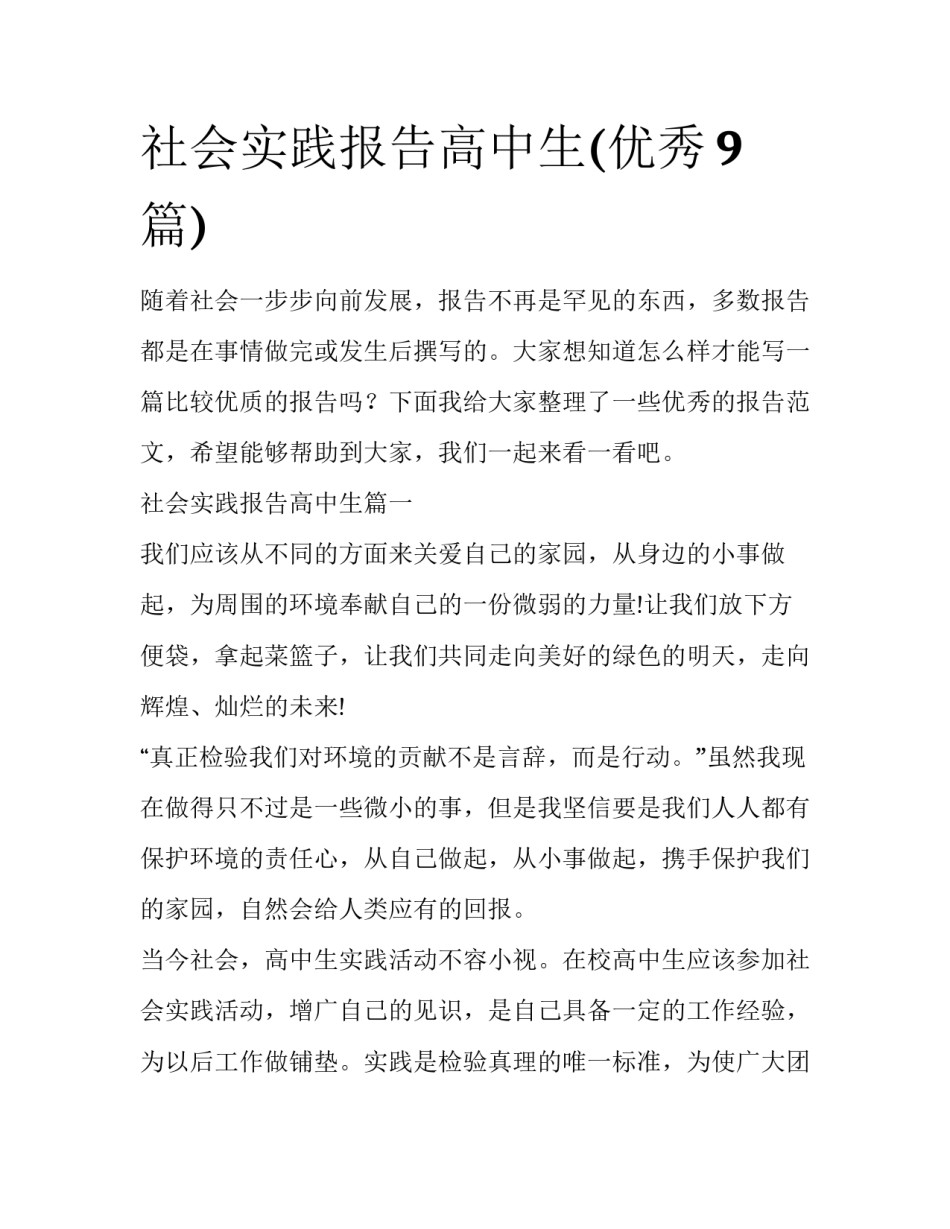 社会实践报告高中生(优秀 9 篇)

随着社会一步步向前发展，报告不再是罕见的东西，多数报告都是在事情做完或发生后撰写的。大家想知道怎么样才能写一篇比较优质的报告吗？下面我给大家整理了一些优秀的报告范文，希望能够帮助到大家，我们一起来看一看吧。

社会实践报告高中生篇一

我们应该从不同的方面来关爱自己的家园，从身边的小事做起，为周围的环境奉献自己的一份微弱的力量!让我们放下方便袋，拿起菜篮子，让我们共同走向美好的绿色的明天，走向辉煌、灿烂的未来!

“真正检验我们对环境的贡献不是言辞，而是行动。”虽然我现在做得只不过是一些微小的事，但是我坚信要是我们人人都有保护环境的责任心，从自己做起，从小事做起，携手保护我们的家园，自然会给人类应有的回报。

当今社会，高中生实践活动不容小视。在校高中生应该参加社会实践活动，增广自己的见识，是自己具备一定的工作经验，为以后工作做铺垫。实践是检验真理的唯一标准，为使广大团